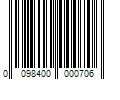 0 098400 000706